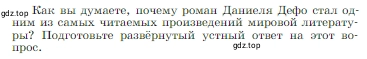 gdz.top Как вы думаете, почему роман Даниеля Дефо стал одним из самых читаемых произведений мировой литературы? Подготовьте развёрнутый устный ответ на этот вопрос.

gdz.top